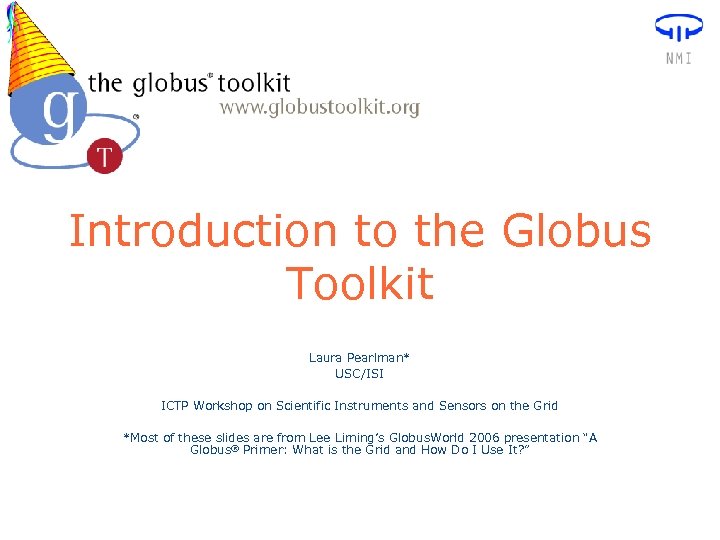 the globus® toolkit
www.globustoolkit.org

NMI

Introduction to the Globus Toolkit

Laura Pearlman*
USC/ISI

ICTP Workshop on Scientific Instruments and Sensors on the Grid

*Most of these slides are from Lee Liming's GlobusWorld 2006 presentation "A Globus® Primer: What is the Grid and How Do I Use It?"